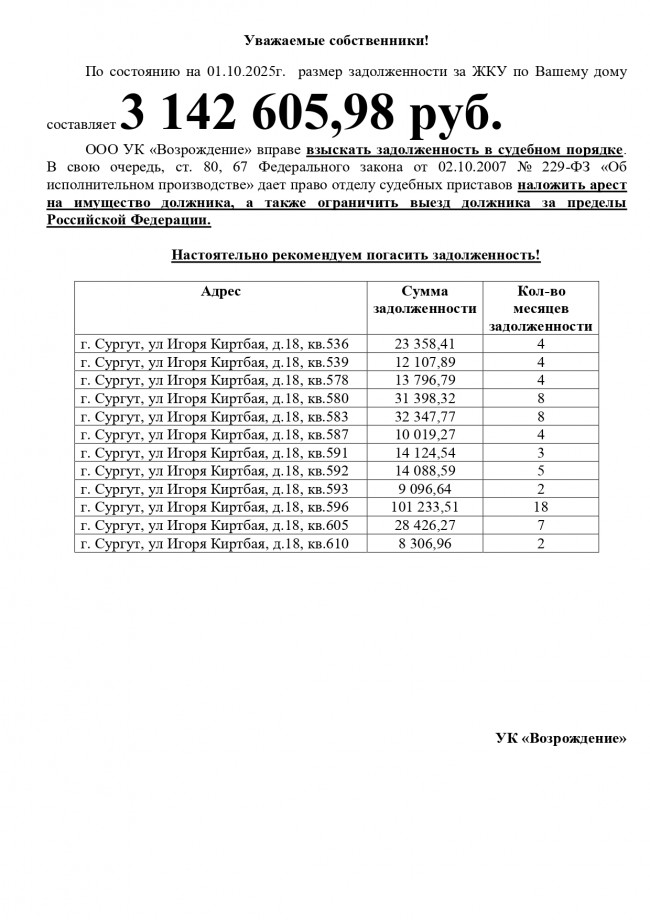 Уважаемые собственники!

По состоянию на 01.10.2025г. размер задолженности за ЖКУ по Вашему дому составляет 3 142 605,98 руб.

ООО УК «Возрождение» вправе взыскать задолженность в судебном порядке. В свою очередь, ст. 80, 67 Федерального закона от 02.10.2007 № 229-ФЗ «Об исполнительном производстве» дает право отделу судебных приставов наложить арест на имущество должника, а также ограничить выезд должника за пределы Российской Федерации.

Настоятельно рекомендуем погасить задолженность!

| Адрес | Сумма задолженности | Кол-во месяцев задолженности |
|---|---|---|
| г. Сургут, ул Игоря Киртбая, д.18, кв.536 | 23 358,41 | 4 |
| г. Сургут, ул Игоря Киртбая, д.18, кв.539 | 12 107,89 | 4 |
| г. Сургут, ул Игоря Киртбая, д.18, кв.578 | 13 796,79 | 4 |
| г. Сургут, ул Игоря Киртбая, д.18, кв.580 | 31 398,32 | 8 |
| г. Сургут, ул Игоря Киртбая, д.18, кв.583 | 32 347,77 | 8 |
| г. Сургут, ул Игоря Киртбая, д.18, кв.587 | 10 019,27 | 4 |
| г. Сургут, ул Игоря Киртбая, д.18, кв.591 | 14 124,54 | 3 |
| г. Сургут, ул Игоря Киртбая, д.18, кв.592 | 14 088,59 | 5 |
| г. Сургут, ул Игоря Киртбая, д.18, кв.593 | 9 096,64 | 2 |
| г. Сургут, ул Игоря Киртбая, д.18, кв.596 | 101 233,51 | 18 |
| г. Сургут, ул Игоря Киртбая, д.18, кв.605 | 28 426,27 | 7 |
| г. Сургут, ул Игоря Киртбая, д.18, кв.610 | 8 306,96 | 2 |

УК «Возрождение»